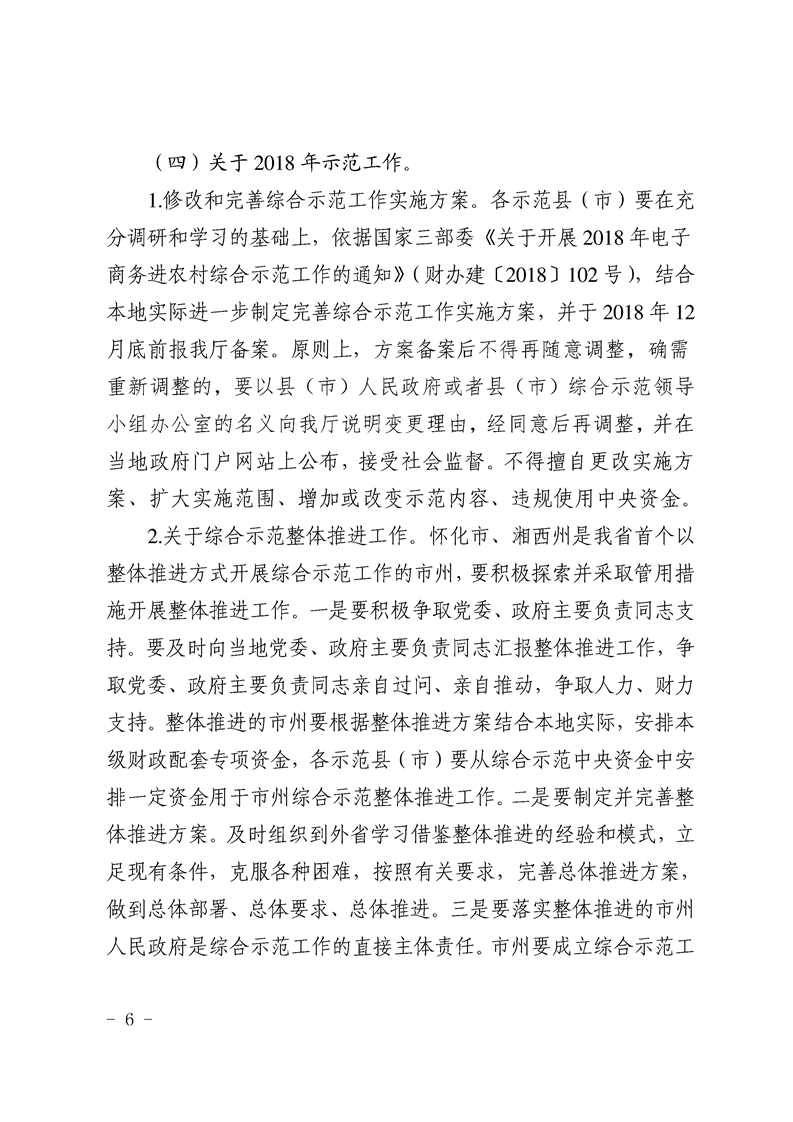 （四）关于 2018 年示范工作。

1.修改和完善综合示范工作实施方案。各示范县（市）要在充分调研和学习的基础上，依据国家三部委《关于开展 2018 年电子商务进农村综合示范工作的通知》（财办建〔2018〕102 号），结合本地实际进一步制定完善综合示范工作实施方案，并于 2018 年 12 月底前报我厅备案。原则上，方案备案后不得再随意调整，确需重新调整的，要以县（市）人民政府或者县（市）综合示范领导小组办公室的名义向我厅说明变更理由，经同意后再调整，并在当地政府门户网站上公布，接受社会监督。不得擅自更改实施方案、扩大实施范围、增加或改变示范内容、违规使用中央资金。

2.关于综合示范整体推进工作。怀化市、湘西州是我省首个以整体推进方式开展综合示范工作的市州，要积极探索并采取管用措施开展整体推进工作。一是要积极争取党委、政府主要负责同志支持。要及时向当地党委、政府主要负责同志汇报整体推进工作，争取党委、政府主要负责同志亲自过问、亲自推动，争取人力、财力支持。整体推进的市州要根据整体推进方案结合本地实际，安排本级财政配套专项资金，各示范县（市）要从综合示范中央资金中安排一定资金用于市州综合示范整体推进工作。二是要制定并完善整体推进方案。及时组织到外省学习借鉴整体推进的经验和模式，立足现有条件，克服各种困难，按照有关要求，完善总体推进方案，做到总体部署、总体要求、总体推进。三是要落实整体推进的市州人民政府是综合示范工作的直接主体责任。市州要成立综合示范工

－ 6 －